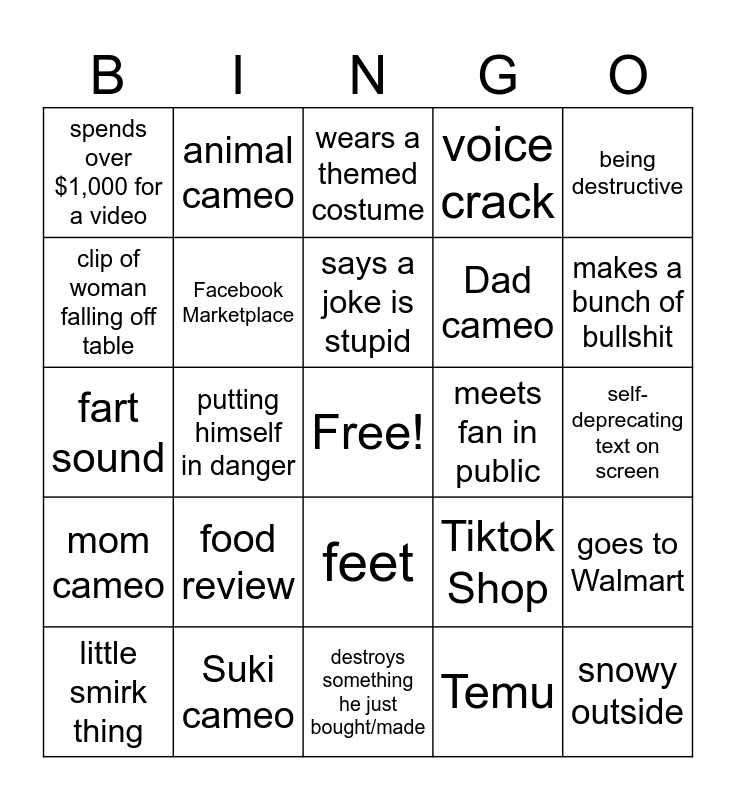 | B | I | N | G | O |
|---|---|---|---|---|
| spends over $1,000 for a video | animal cameo | wears a themed costume | voice crack | being destructive |
| clip of woman falling off table | Facebook Marketplace | says a joke is stupid | Dad cameo | makes a bunch of bullshit |
| fart sound | putting himself in danger | Free! | meets fan in public | self-deprecating text on screen |
| mom cameo | food review | feet | Tiktok Shop | goes to Walmart |
| little smirk thing | Suki cameo | destroys something he just bought/made | Temu | snowy outside |